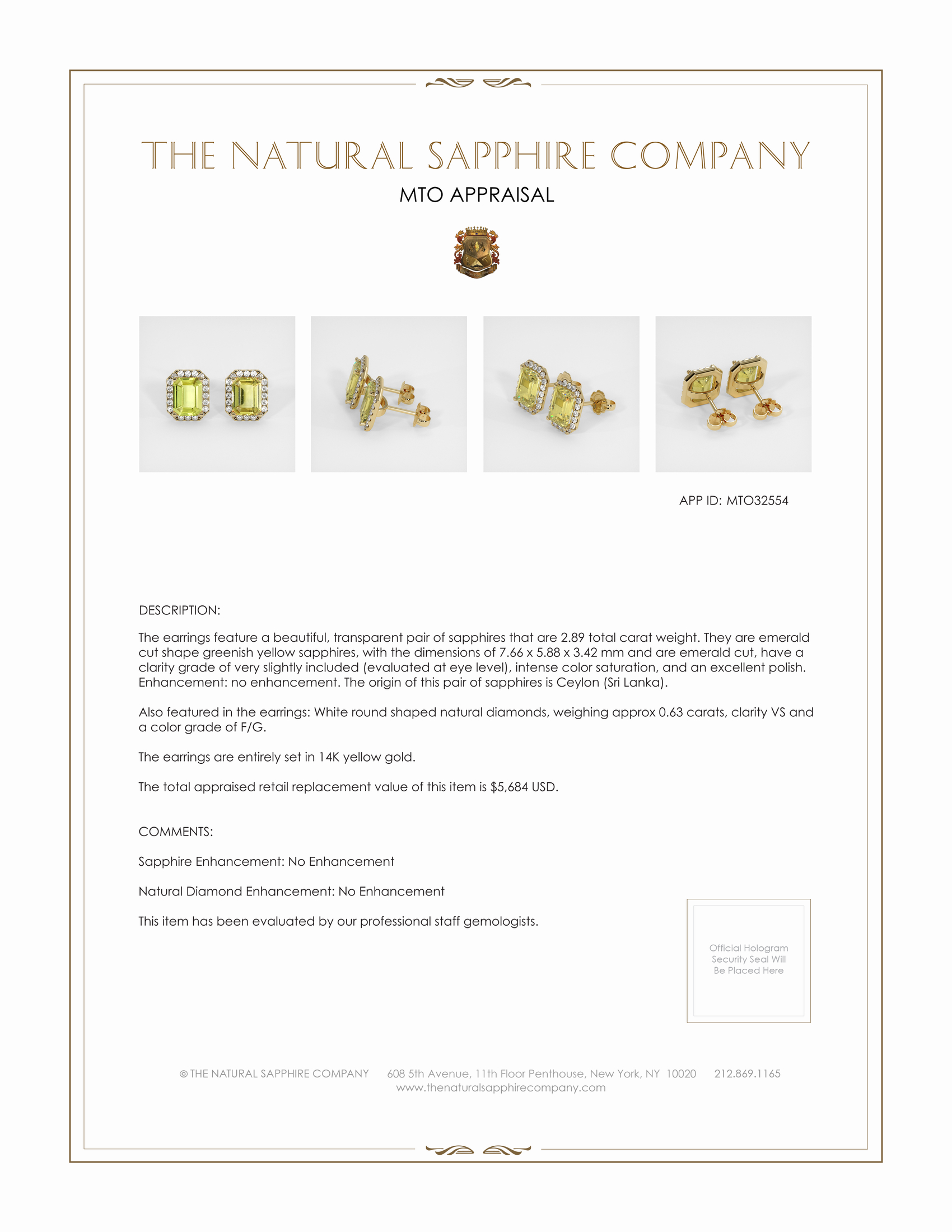 THE NATURAL SAPPHIRE COMPANY

MTO APPRAISAL

APP ID: MTO32554

DESCRIPTION:

The earrings feature a beautiful, transparent pair of sapphires that are 2.89 total carat weight. They are emerald cut shape greenish yellow sapphires, with the dimensions of 7.66 x 5.88 x 3.42 mm and are emerald cut, have a clarity grade of very slightly included (evaluated at eye level), intense color saturation, and an excellent polish. Enhancement: no enhancement. The origin of this pair of sapphires is Ceylon (Sri Lanka).

Also featured in the earrings: White round shaped natural diamonds, weighing approx 0.63 carats, clarity VS and a color grade of F/G.

The earrings are entirely set in 14K yellow gold.

The total appraised retail replacement value of this item is $5,684 USD.

COMMENTS:

Sapphire Enhancement: No Enhancement

Natural Diamond Enhancement: No Enhancement

This item has been evaluated by our professional staff gemologists.

Official Hologram Security Seal Will Be Placed Here

© THE NATURAL SAPPHIRE COMPANY 608 5th Avenue, 11th Floor Penthouse, New York, NY 10020 212.869.1165
www.thenaturalsapphirecompany.com